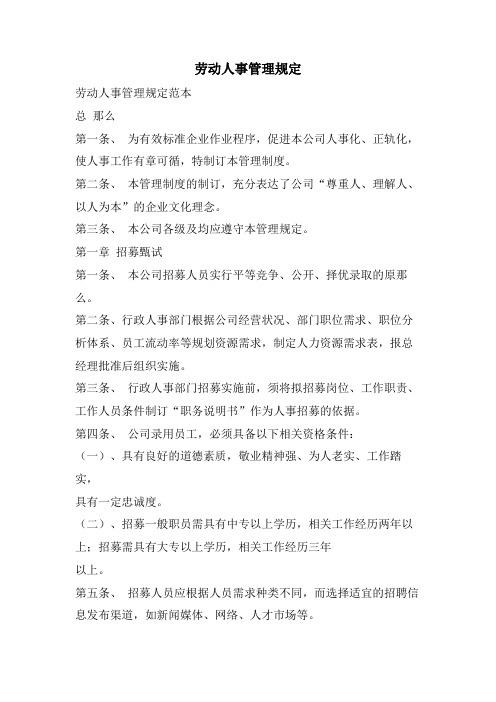 劳动人事管理规定

劳动人事管理规定范本

总 那么

第一条、 为有效标准企业作业程序，促进本公司人事化、正轨化，使人事工作有章可循，特制订本管理制度。

第二条、 本管理制度的制订，充分表达了公司“尊重人、理解人、以人为本”的企业文化理念。

第三条、 本公司各级及均应遵守本管理规定。

第一章 招募甄试

第一条、 本公司招募人员实行平等竞争、公开、择优录取的原那么。

第二条、行政人事部门根据公司经营状况、部门职位需求、职位分析体系、员工流动率等规划资源需求，制定人力资源需求表，报总经理批准后组织实施。

第三条、 行政人事部门招募实施前，须将拟招募岗位、工作职责、工作人员条件制订“职务说明书”作为人事招募的依据。

第四条、 公司录用员工，必须具备以下相关资格条件：

（一）、具有良好的道德素质，敬业精神强、为人老实、工作踏实，

具有一定忠诚度。

（二）、招募一般职员需具有中专以上学历，相关工作经历两年以上；招募需具有大专以上学历，相关工作经历三年

以上。

第五条、 招募人员应根据人员需求种类不同，而选择适宜的招聘信息发布渠道，如新闻媒体、网络、人才市场等。